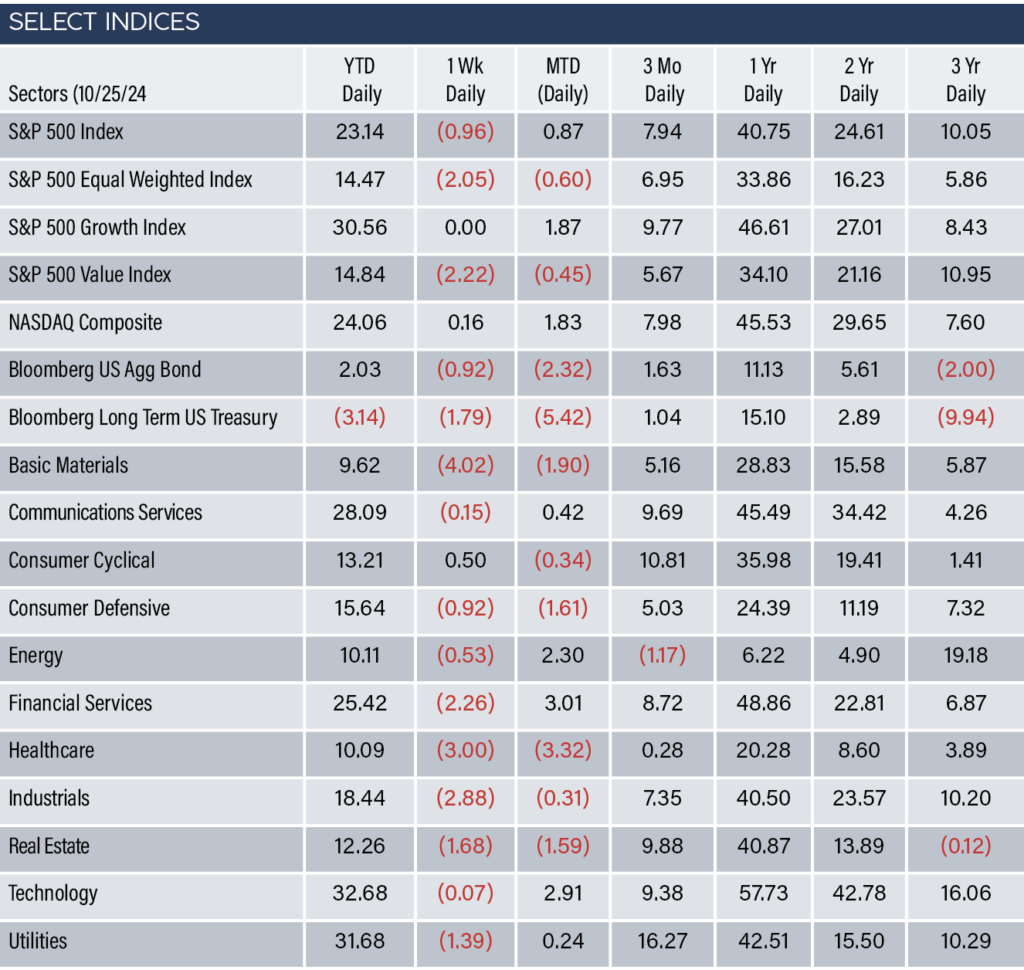 SELECT INDICES

| Sectors (10/25/24 | YTD Daily | 1 Wk Daily | MTD (Daily) | 3 Mo Daily | 1 Yr Daily | 2 Yr Daily | 3 Yr Daily |
|---|---|---|---|---|---|---|---|
| S&P 500 Index | 23.14 | (0.96) | 0.87 | 7.94 | 40.75 | 24.61 | 10.05 |
| S&P 500 Equal Weighted Index | 14.47 | (2.05) | (0.60) | 6.95 | 33.86 | 16.23 | 5.86 |
| S&P 500 Growth Index | 30.56 | 0.00 | 1.87 | 9.77 | 46.61 | 27.01 | 8.43 |
| S&P 500 Value Index | 14.84 | (2.22) | (0.45) | 5.67 | 34.10 | 21.16 | 10.95 |
| NASDAQ Composite | 24.06 | 0.16 | 1.83 | 7.98 | 45.53 | 29.65 | 7.60 |
| Bloomberg US Agg Bond | 2.03 | (0.92) | (2.32) | 1.63 | 11.13 | 5.61 | (2.00) |
| Bloomberg Long Term US Treasury | (3.14) | (1.79) | (5.42) | 1.04 | 15.10 | 2.89 | (9.94) |
| Basic Materials | 9.62 | (4.02) | (1.90) | 5.16 | 28.83 | 15.58 | 5.87 |
| Communications Services | 28.09 | (0.15) | 0.42 | 9.69 | 45.49 | 34.42 | 4.26 |
| Consumer Cyclical | 13.21 | 0.50 | (0.34) | 10.81 | 35.98 | 19.41 | 1.41 |
| Consumer Defensive | 15.64 | (0.92) | (1.61) | 5.03 | 24.39 | 11.19 | 7.32 |
| Energy | 10.11 | (0.53) | 2.30 | (1.17) | 6.22 | 4.90 | 19.18 |
| Financial Services | 25.42 | (2.26) | 3.01 | 8.72 | 48.86 | 22.81 | 6.87 |
| Healthcare | 10.09 | (3.00) | (3.32) | 0.28 | 20.28 | 8.60 | 3.89 |
| Industrials | 18.44 | (2.88) | (0.31) | 7.35 | 40.50 | 23.57 | 10.20 |
| Real Estate | 12.26 | (1.68) | (1.59) | 9.88 | 40.87 | 13.89 | (0.12) |
| Technology | 32.68 | (0.07) | 2.91 | 9.38 | 57.73 | 42.78 | 16.06 |
| Utilities | 31.68 | (1.39) | 0.24 | 16.27 | 42.51 | 15.50 | 10.29 |